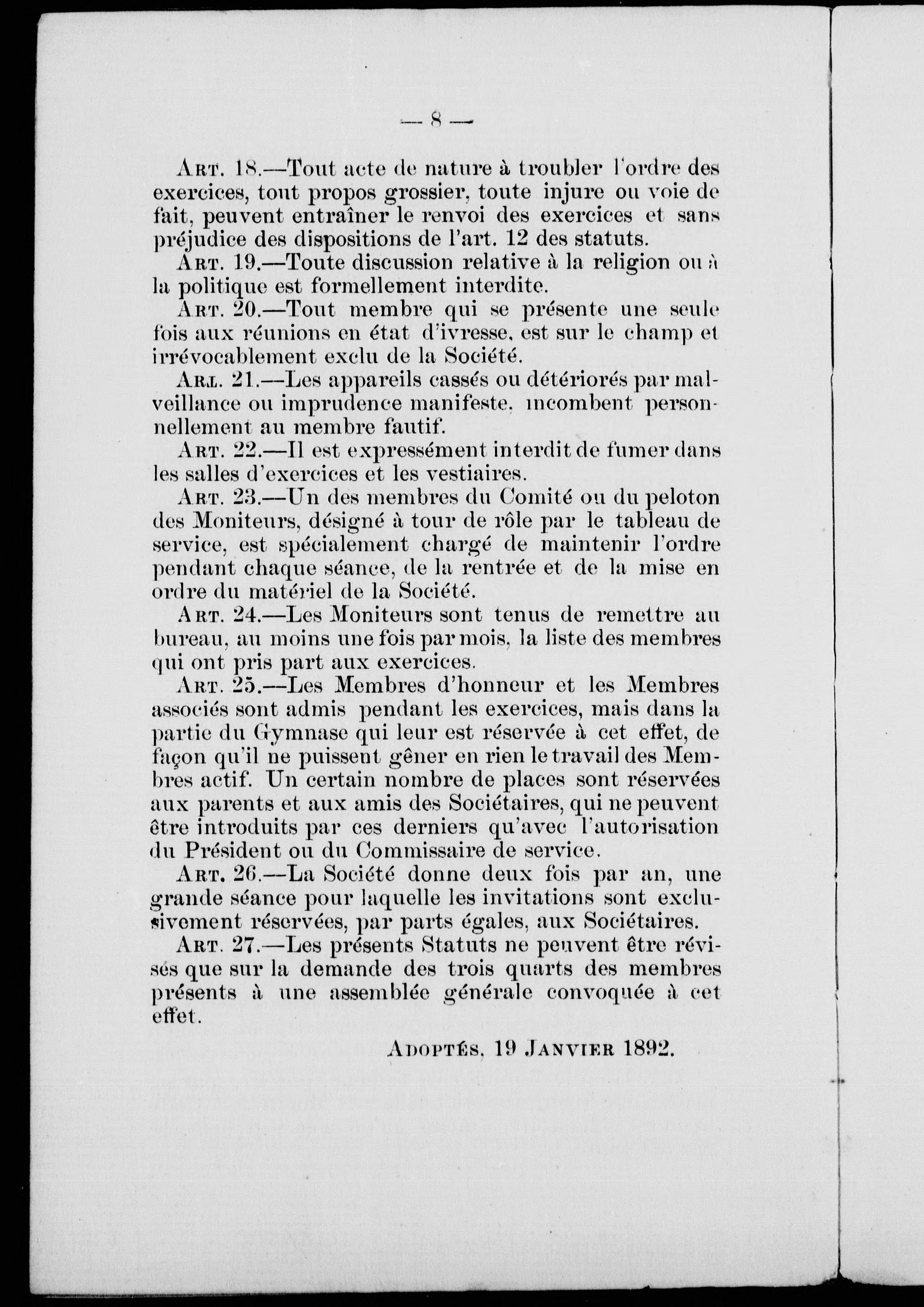 — 8 —

Art. 18.—Tout acte de nature à troubler l'ordre des exercices, tout propos grossier, toute injure ou voie de fait, peuvent entraîner le renvoi des exercices et sans préjudice des dispositions de l'art. 12 des statuts.

Art. 19.—Toute discussion relative à la religion ou à la politique est formellement interdite.

Art. 20.—Tout membre qui se présente une seule fois aux réunions en état d'ivresse, est sur le champ et irrévocablement exclu de la Société.

Arl. 21.—Les appareils cassés ou détériorés par malveillance ou imprudence manifeste, incombent personnellement au membre fautif.

Art. 22.—Il est expressément interdit de fumer dans les salles d'exercices et les vestiaires.

Art. 23.—Un des membres du Comité ou du peloton des Moniteurs, désigné à tour de rôle par le tableau de service, est spécialement chargé de maintenir l'ordre pendant chaque séance, de la rentrée et de la mise en ordre du matériel de la Société.

Art. 24.—Les Moniteurs sont tenus de remettre au bureau, au moins une fois par mois, la liste des membres qui ont pris part aux exercices.

Art. 25.—Les Membres d'honneur et les Membres associés sont admis pendant les exercices, mais dans la partie du Gymnase qui leur est réservée à cet effet, de façon qu'il ne puissent gêner en rien le travail des Membres actif. Un certain nombre de places sont réservées aux parents et aux amis des Sociétaires, qui ne peuvent être introduits par ces derniers qu'avec l'autorisation du Président ou du Commissaire de service.

Art. 26.—La Société donne deux fois par an, une grande séance pour laquelle les invitations sont exclusivement réservées, par parts égales, aux Sociétaires.

Art. 27.—Les présents Statuts ne peuvent être révisés que sur la demande des trois quarts des membres présents à une assemblée générale convoquée à cet effet.

Adoptés, 19 Janvier 1892.